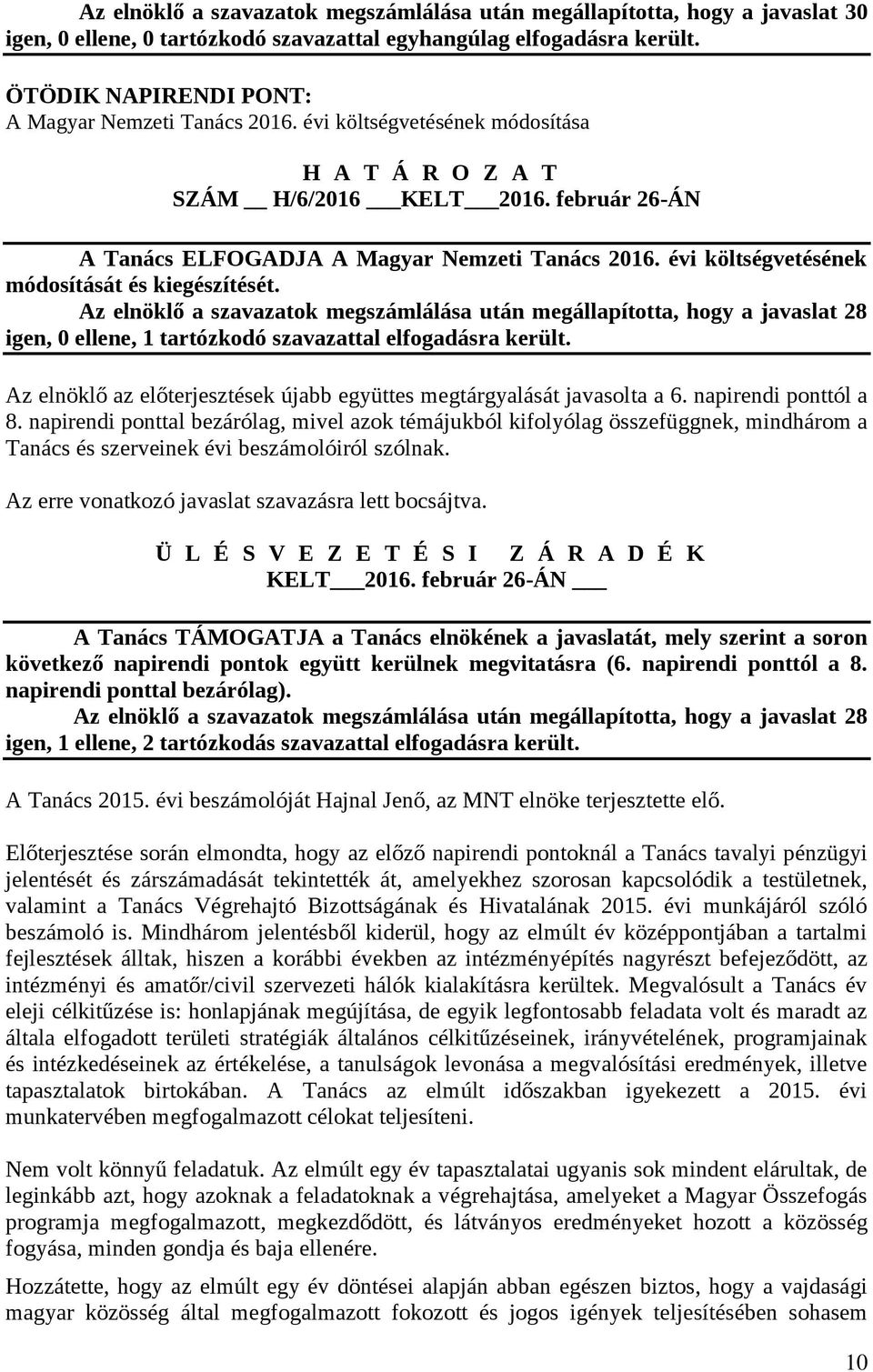 Az elnöklő a szavazatok megszámlálása után megállapította, hogy a javaslat 30 igen, 0 ellene, 0 tartózkodó szavazattal egyhangúlag elfogadásra került.

ÖTÖDIK NAPIRENDI PONT:
A Magyar Nemzeti Tanács 2016. évi költségvetésének módosítása

H A T Á R O Z A T
SZÁM __ H/6/2016 ___KELT___2016. február 26-ÁN

A Tanács ELFOGADJA A Magyar Nemzeti Tanács 2016. évi költségvetésének módosítását és kiegészítését.
Az elnöklő a szavazatok megszámlálása után megállapította, hogy a javaslat 28 igen, 0 ellene, 1 tartózkodó szavazattal elfogadásra került.

Az elnöklő az előterjesztések újabb együttes megtárgyalását javasolta a 6. napirendi ponttól a 8. napirendi ponttal bezárólag, mivel azok témájukból kifolyólag összefüggnek, mindhárom a Tanács és szerveinek évi beszámolóiról szólnak.

Az erre vonatkozó javaslat szavazásra lett bocsájtva.

Ü L É S V E Z E T É S I  Z Á R A D É K
KELT___2016. február 26-ÁN ___

A Tanács TÁMOGATJA a Tanács elnökének a javaslatát, mely szerint a soron következő napirendi pontok együtt kerülnek megvitatásra (6. napirendi ponttól a 8. napirendi ponttal bezárólag).
Az elnöklő a szavazatok megszámlálása után megállapította, hogy a javaslat 28 igen, 1 ellene, 2 tartózkodás szavazattal elfogadásra került.

A Tanács 2015. évi beszámolóját Hajnal Jenő, az MNT elnöke terjesztette elő.

Előterjesztése során elmondta, hogy az előző napirendi pontoknál a Tanács tavalyi pénzügyi jelentését és zárszámadását tekintették át, amelyekhez szorosan kapcsolódik a testületnek, valamint a Tanács Végrehajtó Bizottságának és Hivatalának 2015. évi munkájáról szóló beszámoló is. Mindhárom jelentésből kiderül, hogy az elmúlt év középpontjában a tartalmi fejlesztések álltak, hiszen a korábbi években az intézményépítés nagyrészt befejeződött, az intézményi és amatőr/civil szervezeti hálók kialakításra kerültek. Megvalósult a Tanács év eleji célkitűzése is: honlapjának megújítása, de egyik legfontosabb feladata volt és maradt az általa elfogadott területi stratégiák általános célkitűzéseinek, irányvételének, programjainak és intézkedéseinek az értékelése, a tanulságok levonása a megvalósítási eredmények, illetve tapasztalatok birtokában. A Tanács az elmúlt időszakban igyekezett a 2015. évi munkatervében megfogalmazott célokat teljesíteni.

Nem volt könnyű feladatuk. Az elmúlt egy év tapasztalatai ugyanis sok mindent elárultak, de leginkább azt, hogy azoknak a feladatoknak a végrehajtása, amelyeket a Magyar Összefogás programja megfogalmazott, megkezdődött, és látványos eredményeket hozott a közösség fogyása, minden gondja és baja ellenére.

Hozzátette, hogy az elmúlt egy év döntései alapján abban egészen biztos, hogy a vajdasági magyar közösség által megfogalmazott fokozott és jogos igények teljesítésében sohasem

10